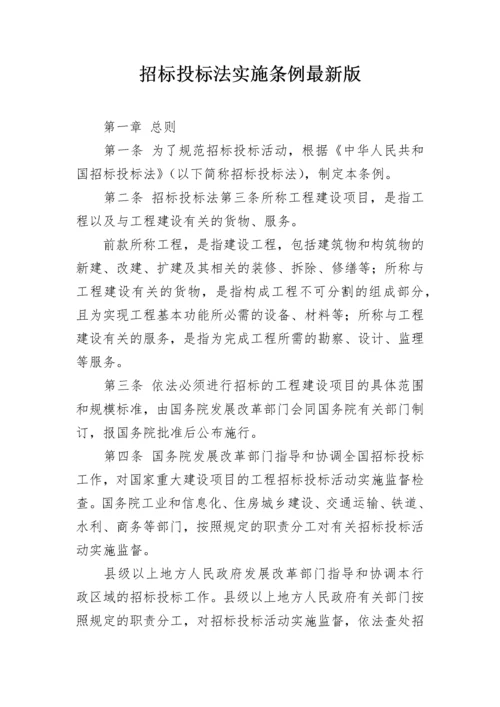 招标投标法实施条例最新版

第一章 总则

第一条 为了规范招标投标活动，根据《中华人民共和国招标投标法》（以下简称招标投标法），制定本条例。

第二条 招标投标法第三条所称工程建设项目，是指工程以及与工程建设有关的货物、服务。

前款所称工程，是指建设工程，包括建筑物和构筑物的新建、改建、扩建及其相关的装修、拆除、修缮等；所称与工程建设有关的货物，是指构成工程不可分割的组成部分，且为实现工程基本功能所必需的设备、材料等；所称与工程建设有关的服务，是指为完成工程所需的勘察、设计、监理等服务。

第三条 依法必须进行招标的工程建设项目的具体范围和规模标准，由国务院发展改革部门会同国务院有关部门制订，报国务院批准后公布施行。

第四条 国务院发展改革部门指导和协调全国招标投标工作，对国家重大建设项目的工程招标投标活动实施监督检查。国务院工业和信息化、住房城乡建设、交通运输、铁道、水利、商务等部门，按照规定的职责分工对有关招标投标活动实施监督。

县级以上地方人民政府发展改革部门指导和协调本行政区域的招标投标工作。县级以上地方人民政府有关部门按照规定的职责分工，对招标投标活动实施监督，依法查处招